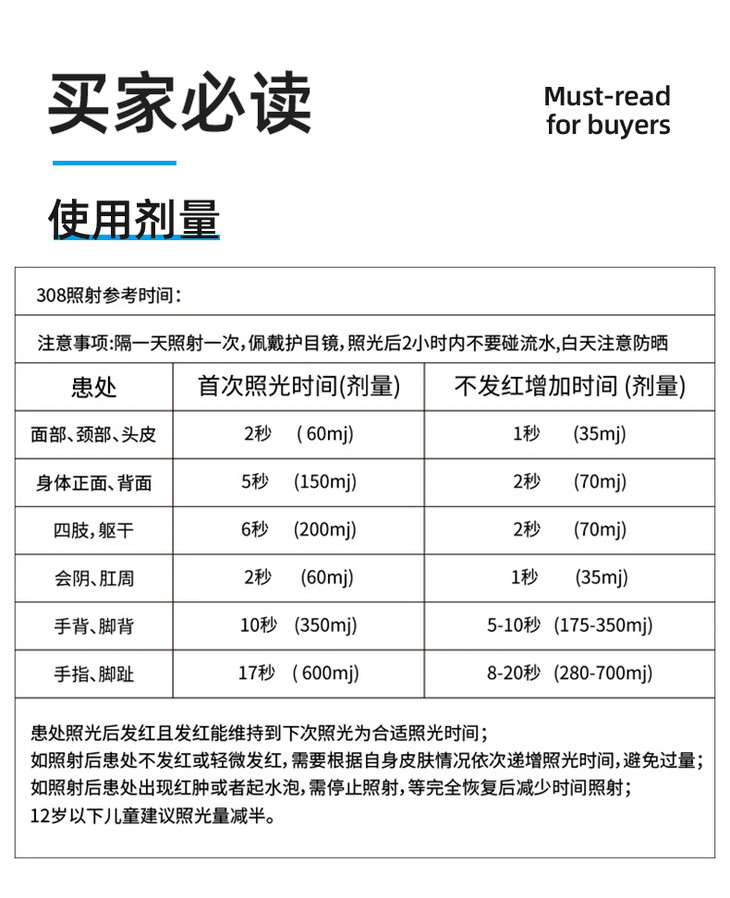 买家必读

Must-read for buyers

使用剂量

308照射参考时间：

注意事项:隔一天照射一次,佩戴护目镜,照光后2小时内不要碰流水,白天注意防晒

| 患处 | 首次照光时间(剂量) | 不发红增加时间 (剂量) |
|---|---|---|
| 面部、颈部、头皮 | 2秒 ( 60mj) | 1秒 (35mj) |
| 身体正面、背面 | 5秒 (150mj) | 2秒 (70mj) |
| 四肢，躯干 | 6秒 (200mj) | 2秒 (70mj) |
| 会阴、肛周 | 2秒 (60mj) | 1秒 (35mj) |
| 手背、脚背 | 10秒 (350mj) | 5-10秒 (175-350mj) |
| 手指、脚趾 | 17秒 ( 600mj) | 8-20秒 (280-700mj) |

患处照光后发红且发红能维持到下次照光为合适照光时间；
如照射后患处不发红或轻微发红，需要根据自身皮肤情况依次递增照光时间，避免过量；
如照射后患处出现红肿或者起水泡，需停止照射，等完全恢复后减少时间照射；
12岁以下儿童建议照光量减半。